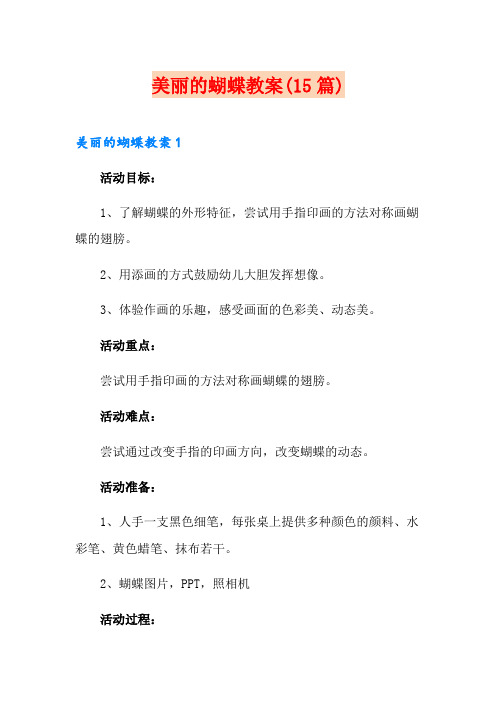 美丽的蝴蝶教案(15篇)

美丽的蝴蝶教案1

活动目标：

1、了解蝴蝶的外形特征，尝试用手指印画的方法对称画蝴蝶的翅膀。

2、用添画的方式鼓励幼儿大胆发挥想像。

3、体验作画的乐趣，感受画面的色彩美、动态美。

活动重点：

尝试用手指印画的方法对称画蝴蝶的翅膀。

活动难点：

尝试通过改变手指的印画方向，改变蝴蝶的动态。

活动准备：

1、人手一支黑色细笔，每张桌上提供多种颜色的颜料、水彩笔、黄色蜡笔、抹布若干。

2、蝴蝶图片，PPT，照相机

活动过程：